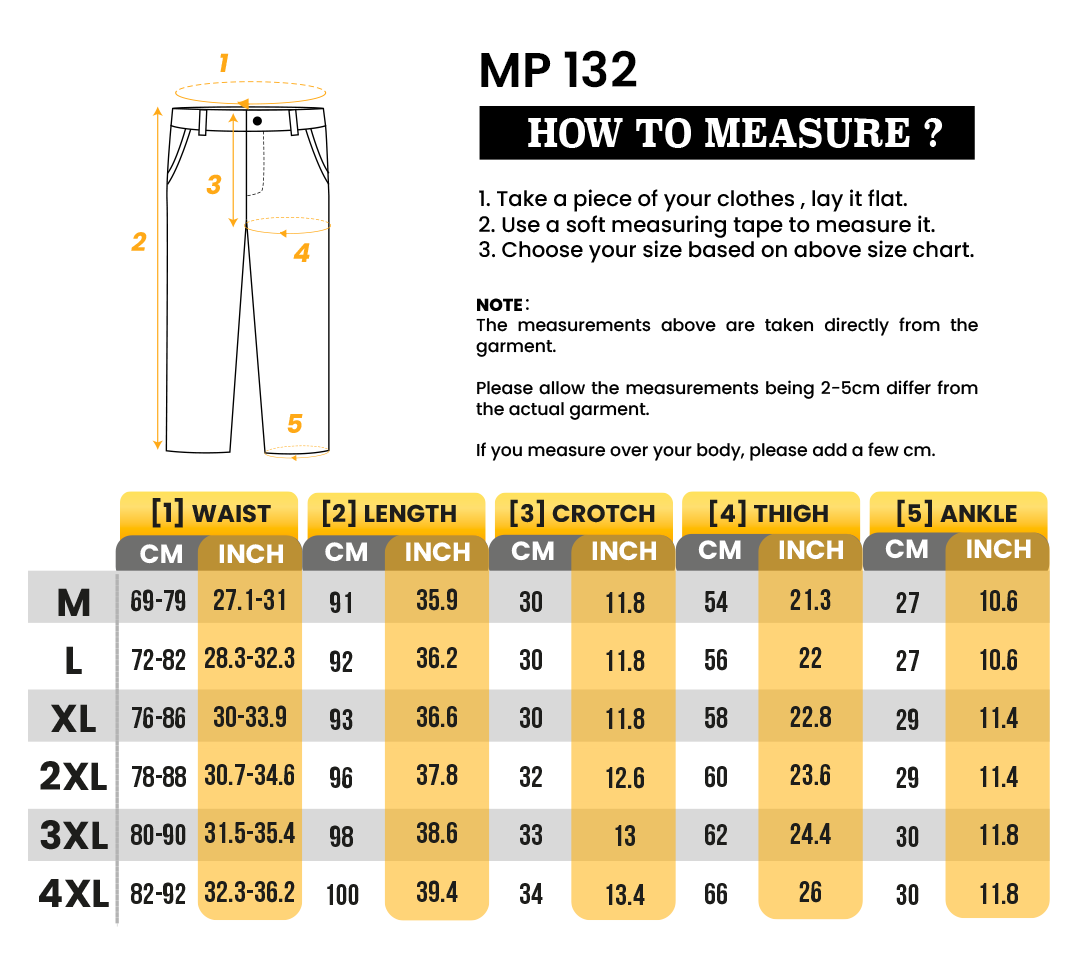 1

2

3

4

5

MP 132

HOW TO MEASURE ?

1. Take a piece of your clothes , lay it flat.
2. Use a soft measuring tape to measure it.
3. Choose your size based on above size chart.

NOTE:
The measurements above are taken directly from the garment.

Please allow the measurements being 2-5cm differ from the actual garment.

If you measure over your body, please add a few cm.

| | [1] WAIST | | [2] LENGTH | | [3] CROTCH | | [4] THIGH | | [5] ANKLE | |
|---|---|---|---|---|---|---|---|---|---|---|
| | CM | INCH | CM | INCH | CM | INCH | CM | INCH | CM | INCH |
| M | 69-79 | 27.1-31 | 91 | 35.9 | 30 | 11.8 | 54 | 21.3 | 27 | 10.6 |
| L | 72-82 | 28.3-32.3 | 92 | 36.2 | 30 | 11.8 | 56 | 22 | 27 | 10.6 |
| XL | 76-86 | 30-33.9 | 93 | 36.6 | 30 | 11.8 | 58 | 22.8 | 29 | 11.4 |
| 2XL | 78-88 | 30.7-34.6 | 96 | 37.8 | 32 | 12.6 | 60 | 23.6 | 29 | 11.4 |
| 3XL | 80-90 | 31.5-35.4 | 98 | 38.6 | 33 | 13 | 62 | 24.4 | 30 | 11.8 |
| 4XL | 82-92 | 32.3-36.2 | 100 | 39.4 | 34 | 13.4 | 66 | 26 | 30 | 11.8 |